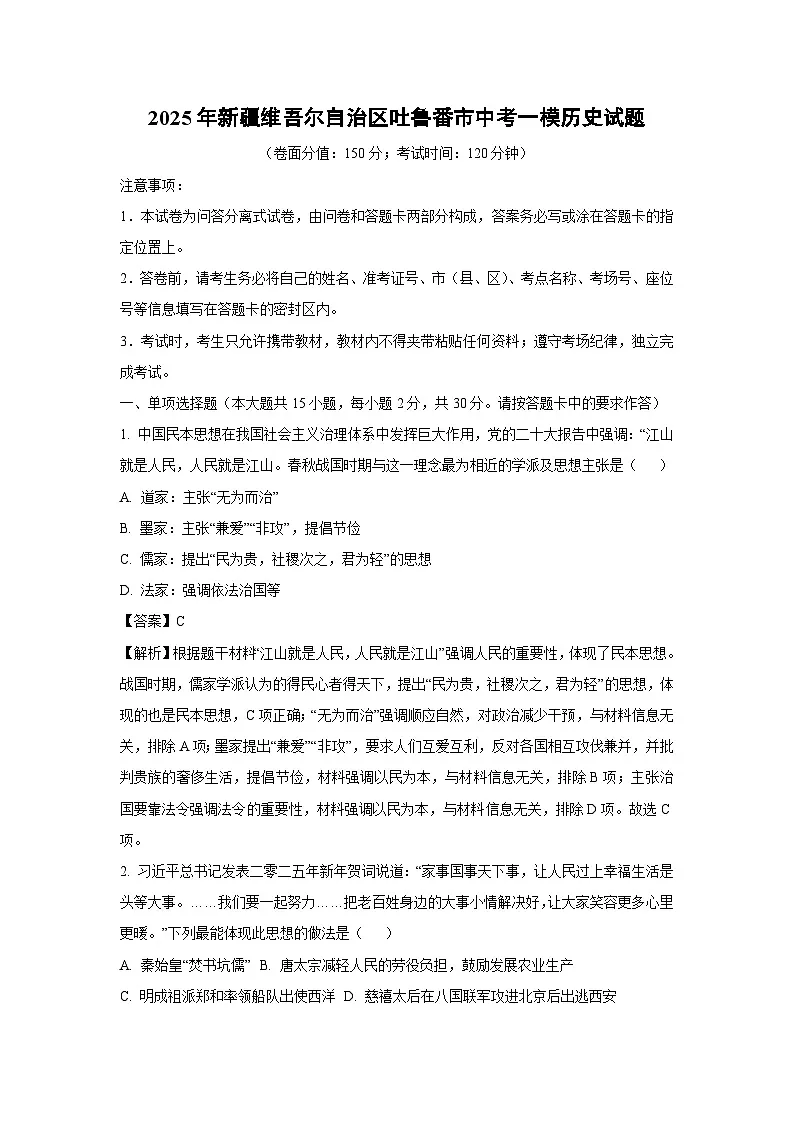 2025年新疆维吾尔自治区吐鲁番市中考一模历史试题

（卷面分值：150分；考试时间：120分钟）

注意事项：

1．本试卷为问答分离式试卷，由问卷和答题卡两部分构成，答案务必写或涂在答题卡的指定位置上。

2．答卷前，请考生务必将自己的姓名、准考证号、市（县、区）、考点名称、考场号、座位号等信息填写在答题卡的密封区内。

3．考试时，考生只允许携带教材，教材内不得夹带粘贴任何资料；遵守考场纪律，独立完成考试。

一、单项选择题（本大题共15小题，每小题2分，共30分。请按答题卡中的要求作答）

1. 中国民本思想在我国社会主义治理体系中发挥巨大作用，党的二十大报告中强调：“江山就是人民，人民就是江山。春秋战国时期与这一理念最为相近的学派及思想主张是（　　）

A. 道家：主张“无为而治”

B. 墨家：主张“兼爱”“非攻”，提倡节俭

C. 儒家：提出“民为贵，社稷次之，君为轻”的思想

D. 法家：强调依法治国等

【答案】C

【解析】根据题干材料“江山就是人民，人民就是江山”强调人民的重要性，体现了民本思想。战国时期，儒家学派认为的得民心者得天下，提出“民为贵，社稷次之，君为轻”的思想，体现的也是民本思想，C项正确；“无为而治”强调顺应自然，对政治减少干预，与材料信息无关，排除A项；墨家提出“兼爱”“非攻”，要求人们互爱互利，反对各国相互攻伐兼并，并批判贵族的奢侈生活，提倡节俭，材料强调以民为本，与材料信息无关，排除B项；主张治国要靠法令强调法令的重要性，材料强调以民为本，与材料信息无关，排除D项。故选C项。

2. 习近平总书记发表二零二五年新年贺词说道：“家事国事天下事，让人民过上幸福生活是头等大事。……我们要一起努力……把老百姓身边的大事小情解决好，让大家笑容更多心里更暖。”下列最能体现此思想的做法是（　　）

A. 秦始皇“焚书坑儒”　B. 唐太宗减轻人民的劳役负担，鼓励发展农业生产

C. 明成祖派郑和率领船队出使西洋　D. 慈禧太后在八国联军攻进北京后出逃西安